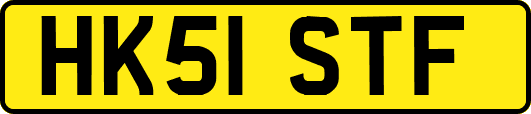 HK51 STF